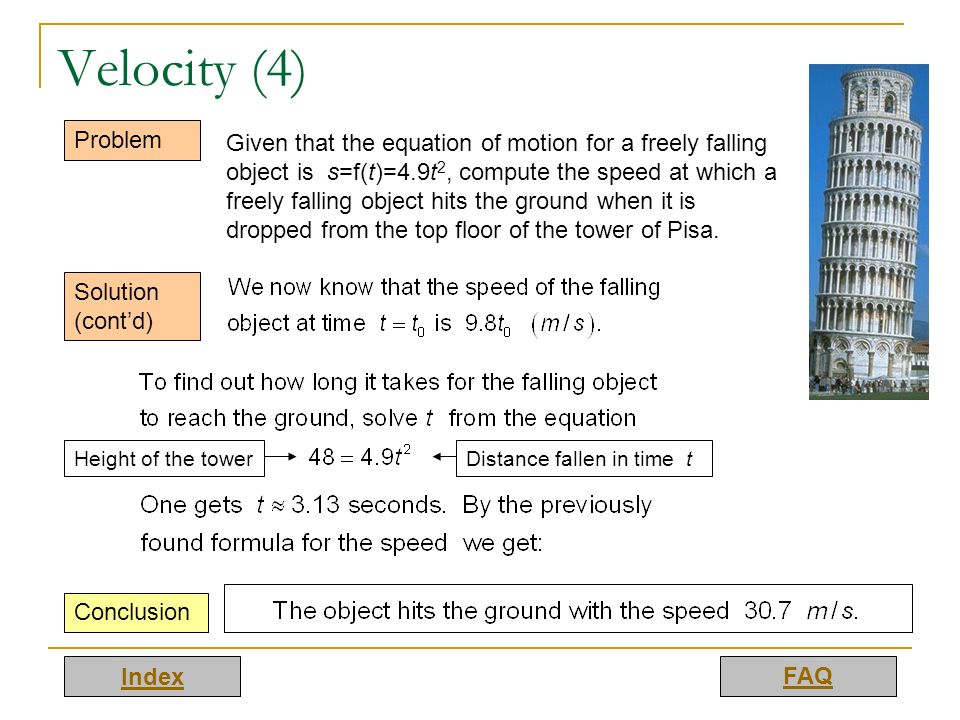 Velocity (4)

Problem

Given that the equation of motion for a freely falling object is $s=f(t)=4.9t^2$, compute the speed at which a freely falling object hits the ground when it is dropped from the top floor of the tower of Pisa.

Solution (cont'd)

We now know that the speed of the falling object at time $t = t_0$ is $9.8t_0$ $(m/s)$.

To find out how long it takes for the falling object to reach the ground, solve $t$ from the equation

Height of the tower $48 = 4.9t^2$ Distance fallen in time $t$

One gets $t \approx 3.13$ seconds. By the previously found formula for the speed we get:

Conclusion

The object hits the ground with the speed $30.7$ $m/s$.

Index

FAQ